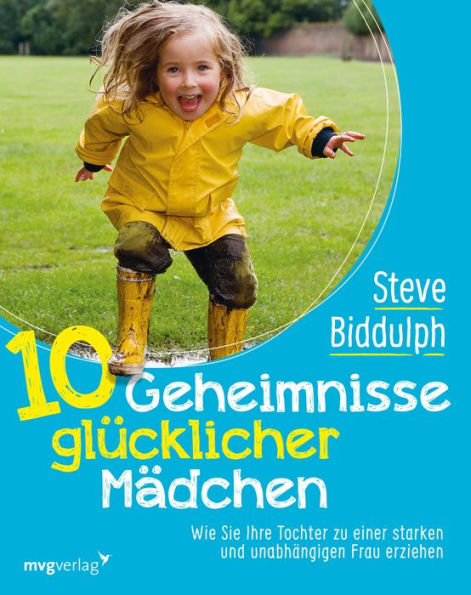 Steve
Biddulph

10 Geheimnisse glücklicher Mädchen

Wie Sie Ihre Tochter zu einer starken und unabhängigen Frau erziehen

mvgverlag